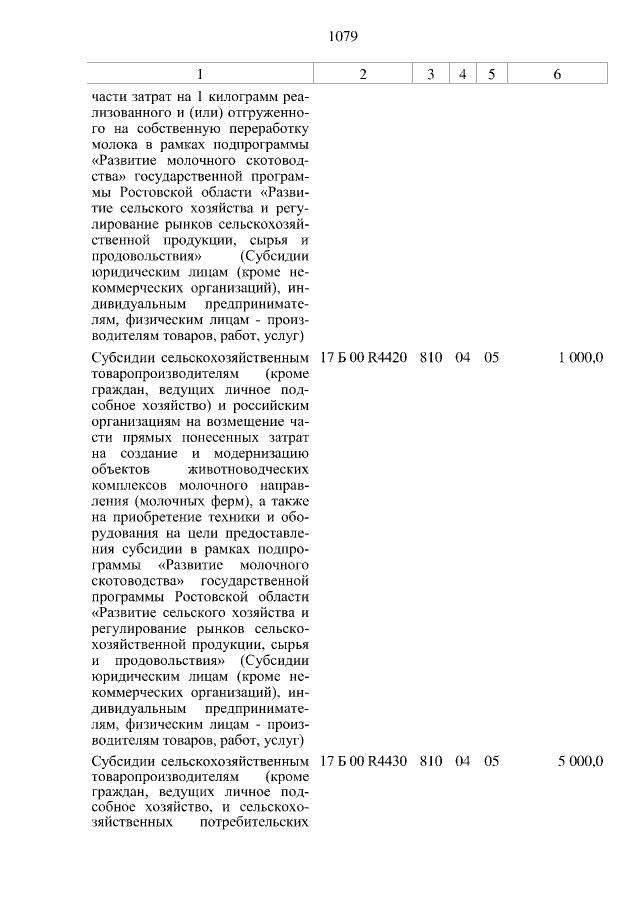 1079

| 1 | 2 | 3 | 4 | 5 | 6 |
|---|---|---|---|---|---|
| части затрат на 1 килограмм реализованного и (или) отгруженного на собственную переработку молока в рамках подпрограммы «Развитие молочного скотоводства» государственной программы Ростовской области «Развитие сельского хозяйства и регулирование рынков сельскохозяйственной продукции, сырья и продовольствия» (Субсидии юридическим лицам (кроме некоммерческих организаций), индивидуальным предпринимателям, физическим лицам - производителям товаров, работ, услуг) | | | | | |
| Субсидии сельскохозяйственным товаропроизводителям (кроме граждан, ведущих личное подсобное хозяйство) и российским организациям на возмещение части прямых понесенных затрат на создание и модернизацию объектов животноводческих комплексов молочного направления (молочных ферм), а также на приобретение техники и оборудования на цели предоставления субсидии в рамках подпрограммы «Развитие молочного скотоводства» государственной программы Ростовской области «Развитие сельского хозяйства и регулирование рынков сельскохозяйственной продукции, сырья и продовольствия» (Субсидии юридическим лицам (кроме некоммерческих организаций), индивидуальным предпринимателям, физическим лицам - производителям товаров, работ, услуг) | 17 Б 00 R4420 | 810 | 04 | 05 | 1 000,0 |
| Субсидии сельскохозяйственным товаропроизводителям (кроме граждан, ведущих личное подсобное хозяйство, и сельскохозяйственных потребительских | 17 Б 00 R4430 | 810 | 04 | 05 | 5 000,0 |